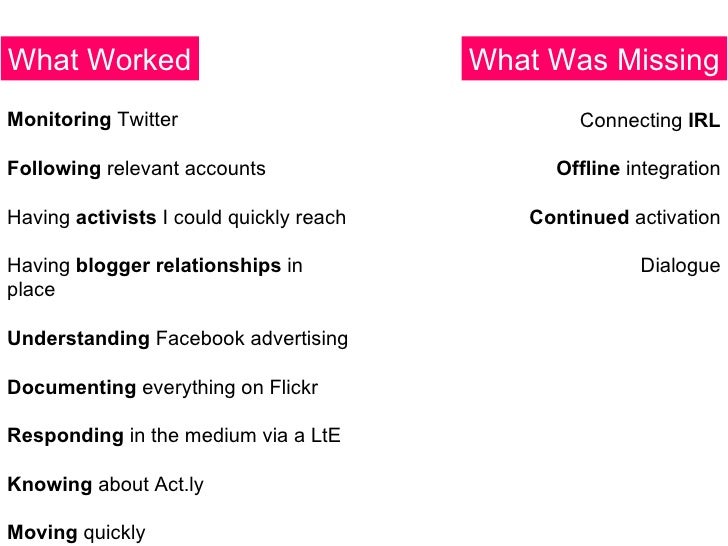 What Worked

Monitoring Twitter

Following relevant accounts

Having activists I could quickly reach

Having blogger relationships in place

Understanding Facebook advertising

Documenting everything on Flickr

Responding in the medium via a LtE

Knowing about Act.ly

Moving quickly

What Was Missing

Connecting IRL

Offline integration

Continued activation

Dialogue